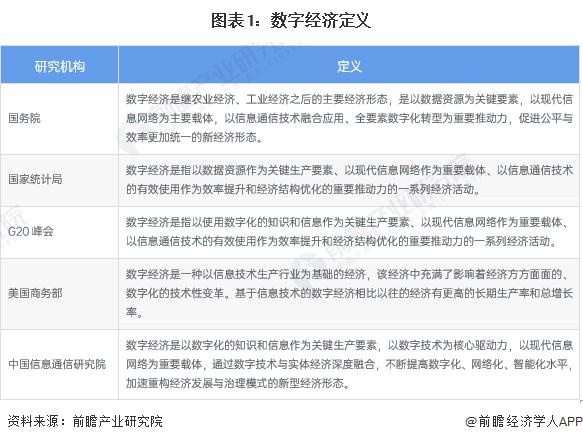 图表1：数字经济定义

| 研究机构 | 定义 |
|---|---|
| 国务院 | 数字经济是继农业经济、工业经济之后的主要经济形态，是以数据资源为关键要素，以现代信息网络为主要载体，以信息通信技术融合应用、全要素数字化转型为重要推动力，促进公平与效率更加统一的新经济形态。 |
| 国家统计局 | 数字经济是指以数据资源作为关键生产要素、以现代信息网络作为重要载体、以信息通信技术的有效使用作为效率提升和经济结构优化的重要推动力的一系列经济活动。 |
| G20 峰会 | 数字经济是指以使用数字化的知识和信息作为关键生产要素、以现代信息网络作为重要载体、以信息通信技术的有效使用作为效率提升和经济结构优化的重要推动力的一系列经济活动。 |
| 美国商务部 | 数字经济是一种以信息技术生产行业为基础的经济，该经济中充满了影响着经济方方面面的、数字化的技术性变革。基于信息技术的数字经济相比以往的经济有更高的长期生产率和总增长率。 |
| 中国信息通信研究院 | 数字经济是以数字化的知识和信息作为关键生产要素，以数字技术为核心驱动力，以现代信息网络为重要载体，通过数字技术与实体经济深度融合，不断提高数字化、网络化、智能化水平，加速重构经济发展与治理模式的新型经济形态。 |

资料来源：前瞻产业研究院

@前瞻经济学人APP